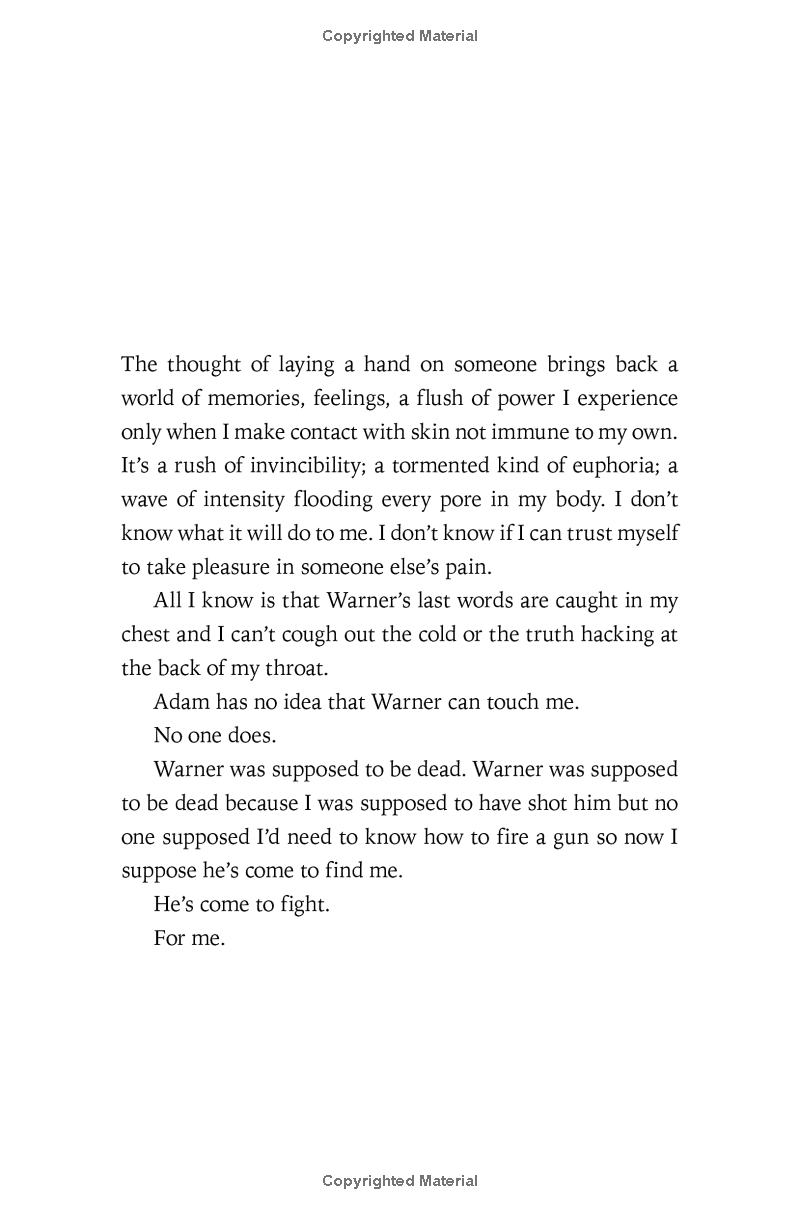 Copyrighted Material

The thought of laying a hand on someone brings back a world of memories, feelings, a flush of power I experience only when I make contact with skin not immune to my own. It's a rush of invincibility; a tormented kind of euphoria; a wave of intensity flooding every pore in my body. I don't know what it will do to me. I don't know if I can trust myself to take pleasure in someone else's pain.

All I know is that Warner's last words are caught in my chest and I can't cough out the cold or the truth hacking at the back of my throat.

Adam has no idea that Warner can touch me.

No one does.

Warner was supposed to be dead. Warner was supposed to be dead because I was supposed to have shot him but no one supposed I'd need to know how to fire a gun so now I suppose he's come to find me.

He's come to fight.

For me.

Copyrighted Material